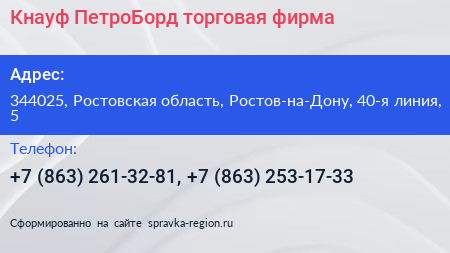 Кнауф ПетроБорд торговая фирма

Адрес:

344025, Ростовская область, Ростов-на-Дону, 40-я линия, 5

Телефон:

+7 (863) 261-32-81, +7 (863) 253-17-33

Сформированно на сайте spravka-region.ru